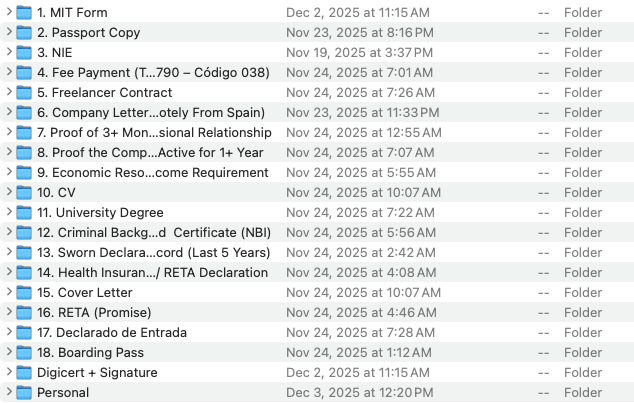 | | | | |
|---|---|---|---|
| 1. MIT Form | Dec 2, 2025 at 11:15 AM | -- | Folder |
| 2. Passport Copy | Nov 23, 2025 at 8:16 PM | -- | Folder |
| 3. NIE | Nov 19, 2025 at 3:37 PM | -- | Folder |
| 4. Fee Payment (T...790 – Código 038) | Nov 24, 2025 at 7:01 AM | -- | Folder |
| 5. Freelancer Contract | Nov 24, 2025 at 7:26 AM | -- | Folder |
| 6. Company Letter...otely From Spain) | Nov 23, 2025 at 11:33 PM | -- | Folder |
| 7. Proof of 3+ Mon...sional Relationship | Nov 24, 2025 at 12:55 AM | -- | Folder |
| 8. Proof the Comp...Active for 1+ Year | Nov 24, 2025 at 7:07 AM | -- | Folder |
| 9. Economic Reso...come Requirement | Nov 24, 2025 at 5:55 AM | -- | Folder |
| 10. CV | Nov 24, 2025 at 10:07 AM | -- | Folder |
| 11. University Degree | Nov 24, 2025 at 7:22 AM | -- | Folder |
| 12. Criminal Backg...d Certificate (NBI) | Nov 24, 2025 at 5:56 AM | -- | Folder |
| 13. Sworn Declara...cord (Last 5 Years) | Nov 24, 2025 at 2:42 AM | -- | Folder |
| 14. Health Insuran.../ RETA Declaration | Nov 24, 2025 at 4:08 AM | -- | Folder |
| 15. Cover Letter | Nov 24, 2025 at 10:07 AM | -- | Folder |
| 16. RETA (Promise) | Nov 24, 2025 at 4:46 AM | -- | Folder |
| 17. Declarado de Entrada | Nov 24, 2025 at 7:28 AM | -- | Folder |
| 18. Boarding Pass | Nov 24, 2025 at 1:12 AM | -- | Folder |
| Digicert + Signature | Dec 2, 2025 at 11:15 AM | -- | Folder |
| Personal | Dec 3, 2025 at 12:20 PM | -- | Folder |